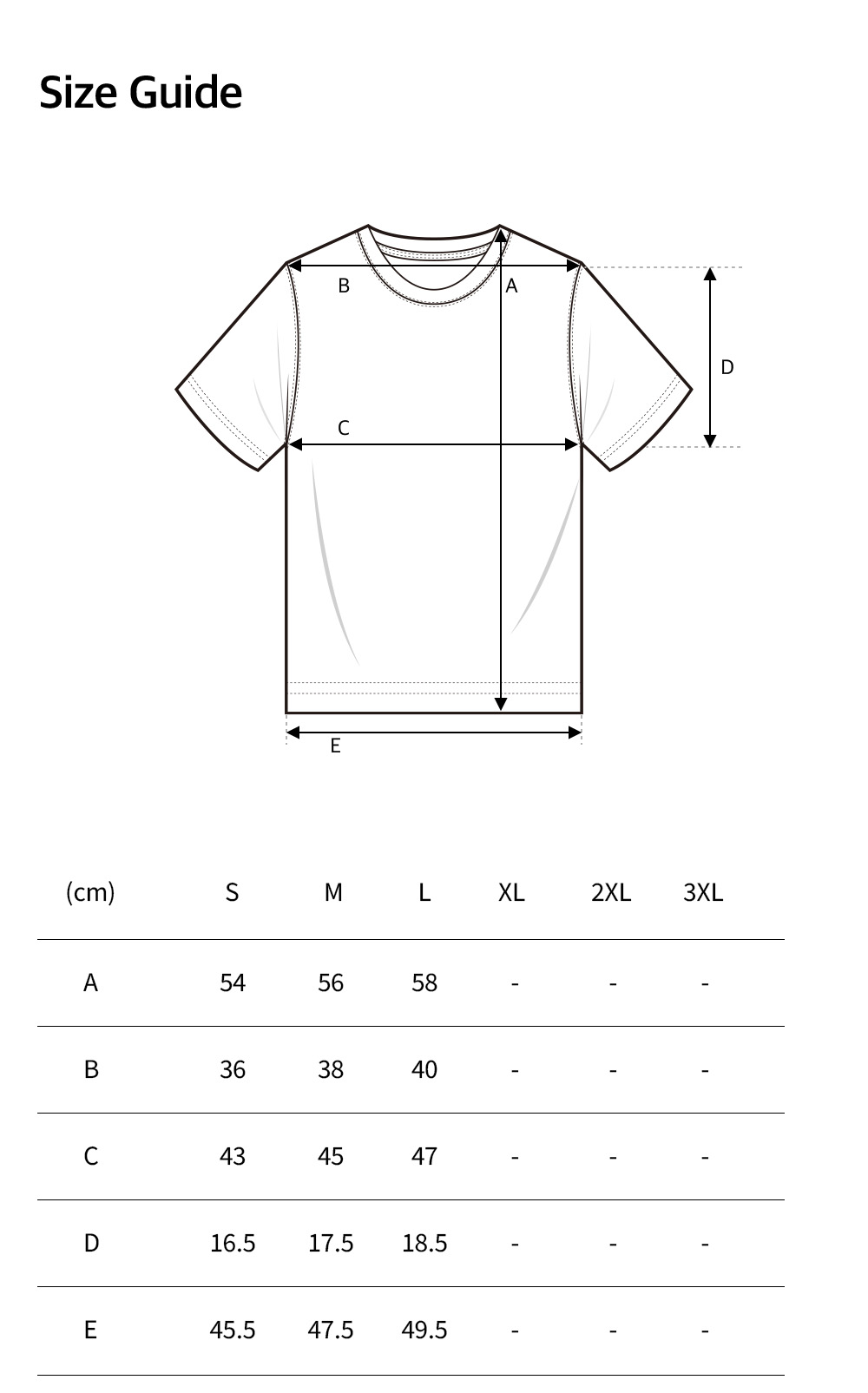 Size Guide

B
A
D
C
E

| (cm) | S | M | L | XL | 2XL | 3XL |
|---|---|---|---|---|---|---|
| A | 54 | 56 | 58 | - | - | - |
| B | 36 | 38 | 40 | - | - | - |
| C | 43 | 45 | 47 | - | - | - |
| D | 16.5 | 17.5 | 18.5 | - | - | - |
| E | 45.5 | 47.5 | 49.5 | - | - | - |